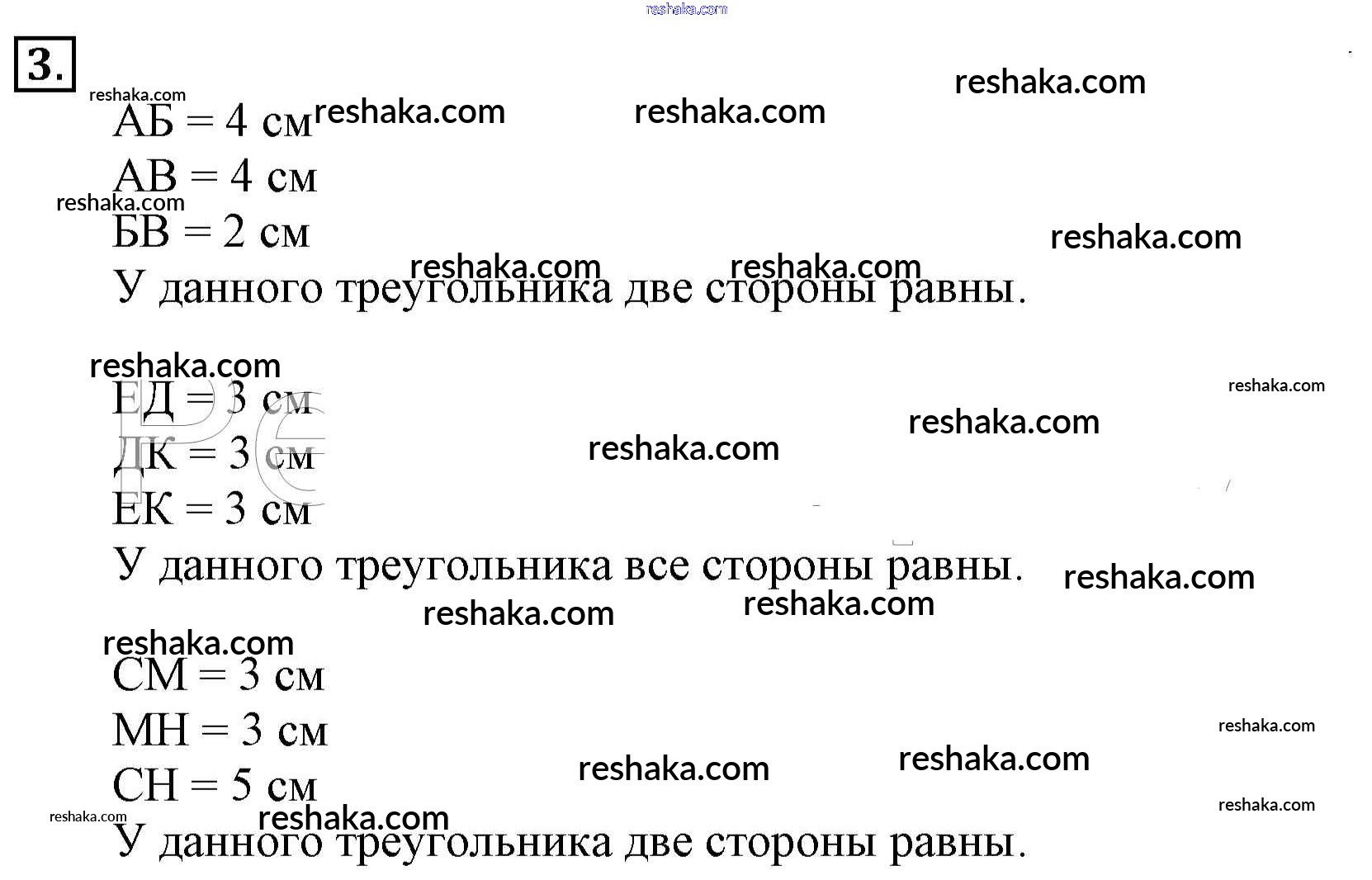 3.

АБ = 4 см

АВ = 4 см

БВ = 2 см

У данного треугольника две стороны равны.

ЕД = 3 см

ДК = 3 см

ЕК = 3 см

У данного треугольника все стороны равны.

СМ = 3 см

МН = 3 см

СН = 5 см

У данного треугольника две стороны равны.

reshaka.com